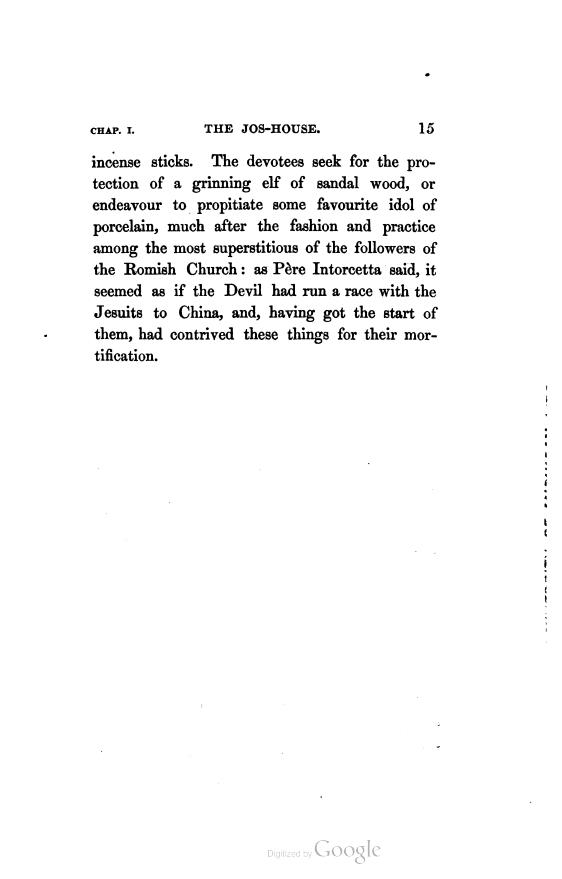 CHAP. I. THE JOS-HOUSE. 15

incense sticks. The devotees seek for the protection of a grinning elf of sandal wood, or endeavour to propitiate some favourite idol of porcelain, much after the fashion and practice among the most superstitious of the followers of the Romish Church: as Père Intorcetta said, it seemed as if the Devil had run a race with the Jesuits to China, and, having got the start of them, had contrived these things for their mortification.

Digitized by Google